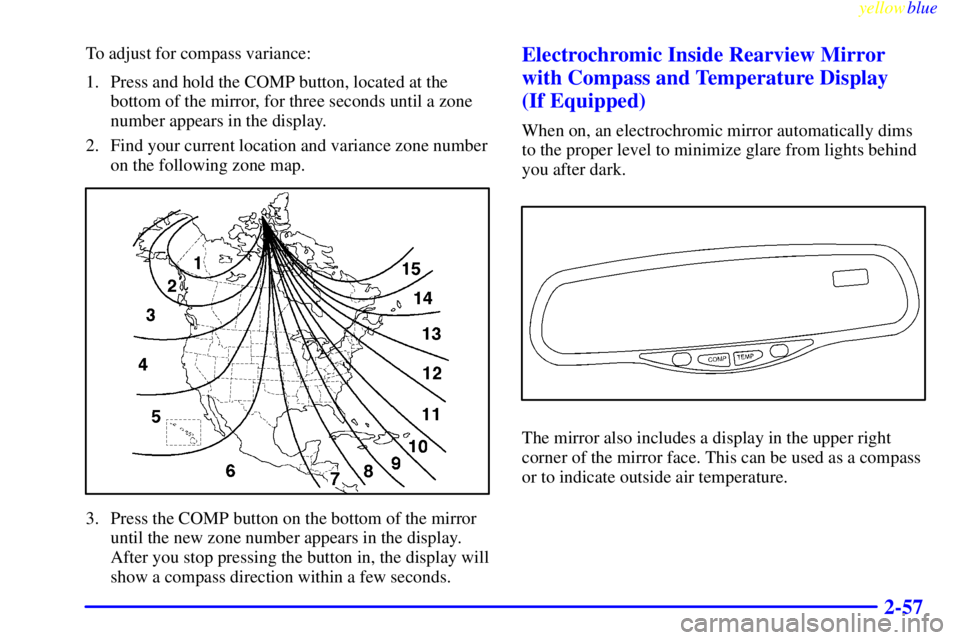 yellowblue

To adjust for compass variance:

1. Press and hold the COMP button, located at the bottom of the mirror, for three seconds until a zone number appears in the display.

2. Find your current location and variance zone number on the following zone map.

1
2
3
4
5
6
7
8
9
10
11
12
13
14
15

3. Press the COMP button on the bottom of the mirror until the new zone number appears in the display. After you stop pressing the button in, the display will show a compass direction within a few seconds.

Electrochromic Inside Rearview Mirror with Compass and Temperature Display (If Equipped)

When on, an electrochromic mirror automatically dims to the proper level to minimize glare from lights behind you after dark.

COMP
TEMP

The mirror also includes a display in the upper right corner of the mirror face. This can be used as a compass or to indicate outside air temperature.

2-57

carmanualsonline.info